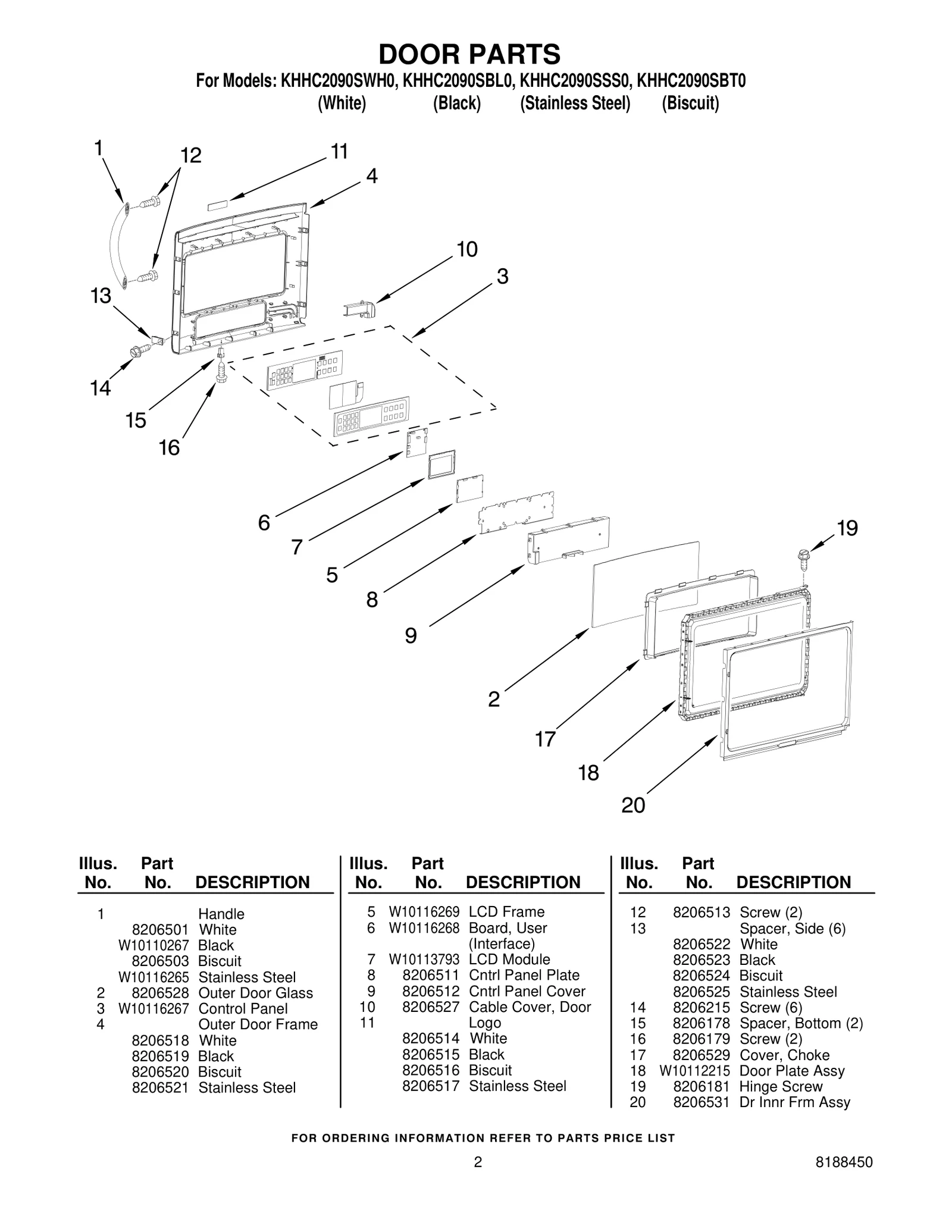 DOOR PARTS

For Models: KHHC2090SWH0, KHHC2090SBL0, KHHC2090SSS0, KHHC2090SBT0
(White) (Black) (Stainless Steel) (Biscuit)

1 12 11 4 10 3 13 14 15 16 6 7 5 8 9 19 2 17 18 20

| Illus. No. | Part No. | DESCRIPTION |
|---|---|---|
| 1 | | Handle |
| | 8206501 | White |
| | W10110267 | Black |
| | 8206503 | Biscuit |
| | W10116265 | Stainless Steel |
| 2 | 8206528 | Outer Door Glass |
| 3 | W10116267 | Control Panel |
| 4 | | Outer Door Frame |
| | 8206518 | White |
| | 8206519 | Black |
| | 8206520 | Biscuit |
| | 8206521 | Stainless Steel |

| Illus. No. | Part No. | DESCRIPTION |
|---|---|---|
| 5 | W10116269 | LCD Frame |
| 6 | W10116268 | Board, User (Interface) |
| 7 | W10113793 | LCD Module |
| 8 | 8206511 | Cntrl Panel Plate |
| 9 | 8206512 | Cntrl Panel Cover |
| 10 | 8206527 | Cable Cover, Door |
| 11 | | Logo |
| | 8206514 | White |
| | 8206515 | Black |
| | 8206516 | Biscuit |
| | 8206517 | Stainless Steel |

| Illus. No. | Part No. | DESCRIPTION |
|---|---|---|
| 12 | 8206513 | Screw (2) |
| 13 | | Spacer, Side (6) |
| | 8206522 | White |
| | 8206523 | Black |
| | 8206524 | Biscuit |
| | 8206525 | Stainless Steel |
| 14 | 8206215 | Screw (6) |
| 15 | 8206178 | Spacer, Bottom (2) |
| 16 | 8206179 | Screw (2) |
| 17 | 8206529 | Cover, Choke |
| 18 | W10112215 | Door Plate Assy |
| 19 | 8206181 | Hinge Screw |
| 20 | 8206531 | Dr Innr Frm Assy |

FOR ORDERING INFORMATION REFER TO PARTS PRICE LIST

2 8188450